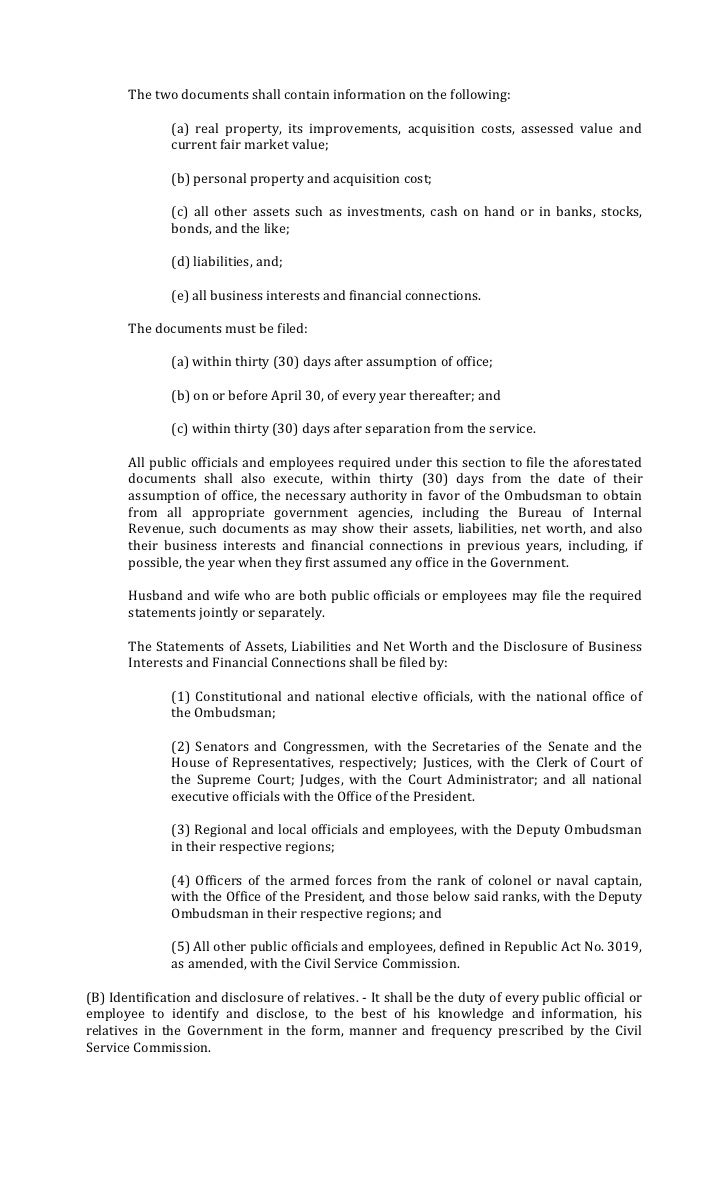 The two documents shall contain information on the following:

(a) real property, its improvements, acquisition costs, assessed value and current fair market value;

(b) personal property and acquisition cost;

(c) all other assets such as investments, cash on hand or in banks, stocks, bonds, and the like;

(d) liabilities, and;

(e) all business interests and financial connections.

The documents must be filed:

(a) within thirty (30) days after assumption of office;

(b) on or before April 30, of every year thereafter; and

(c) within thirty (30) days after separation from the service.

All public officials and employees required under this section to file the aforestated documents shall also execute, within thirty (30) days from the date of their assumption of office, the necessary authority in favor of the Ombudsman to obtain from all appropriate government agencies, including the Bureau of Internal Revenue, such documents as may show their assets, liabilities, net worth, and also their business interests and financial connections in previous years, including, if possible, the year when they first assumed any office in the Government.

Husband and wife who are both public officials or employees may file the required statements jointly or separately.

The Statements of Assets, Liabilities and Net Worth and the Disclosure of Business Interests and Financial Connections shall be filed by:

(1) Constitutional and national elective officials, with the national office of the Ombudsman;

(2) Senators and Congressmen, with the Secretaries of the Senate and the House of Representatives, respectively; Justices, with the Clerk of Court of the Supreme Court; Judges, with the Court Administrator; and all national executive officials with the Office of the President.

(3) Regional and local officials and employees, with the Deputy Ombudsman in their respective regions;

(4) Officers of the armed forces from the rank of colonel or naval captain, with the Office of the President, and those below said ranks, with the Deputy Ombudsman in their respective regions; and

(5) All other public officials and employees, defined in Republic Act No. 3019, as amended, with the Civil Service Commission.

(B) Identification and disclosure of relatives. - It shall be the duty of every public official or employee to identify and disclose, to the best of his knowledge and information, his relatives in the Government in the form, manner and frequency prescribed by the Civil Service Commission.